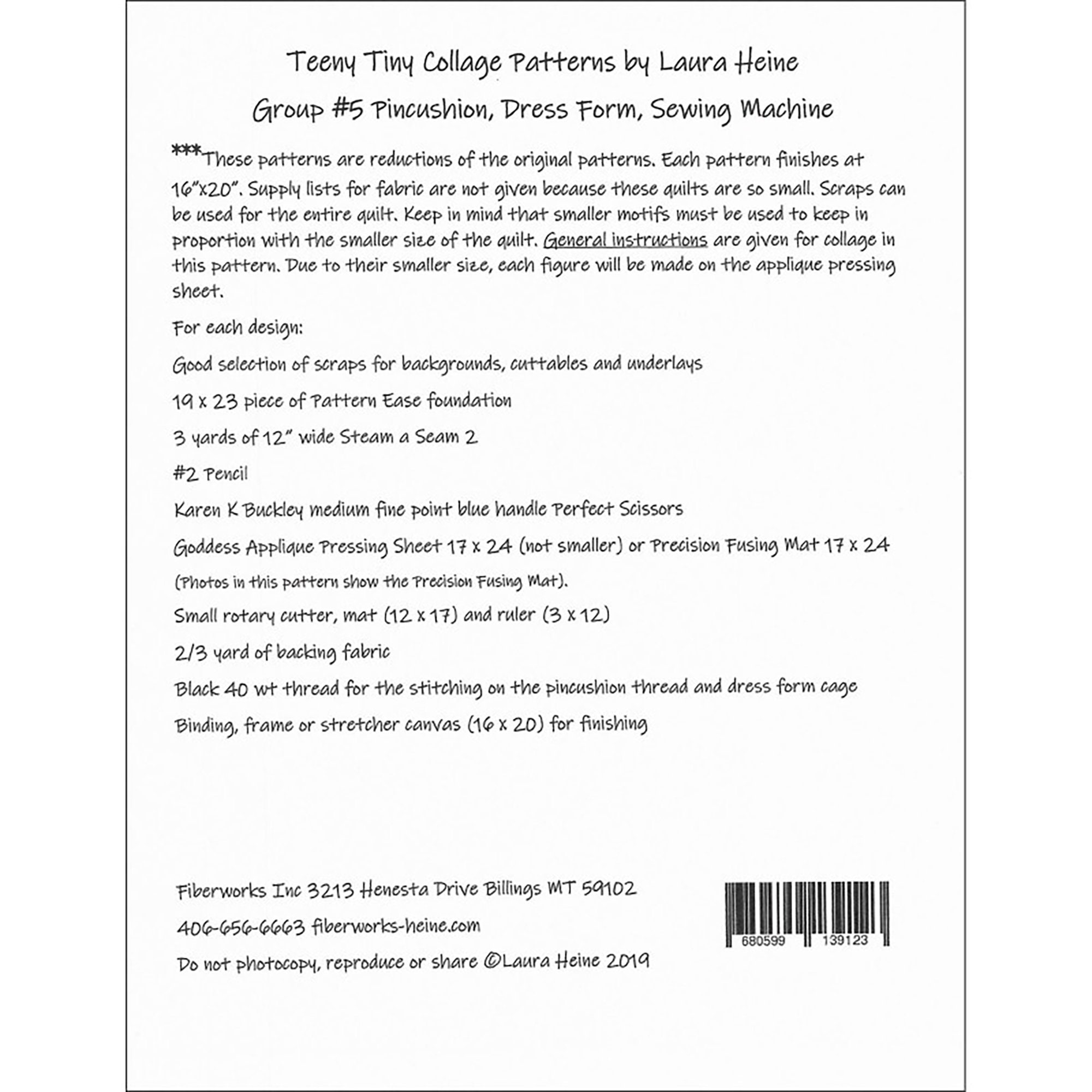 Teeny Tiny Collage Patterns by Laura Heine

Group #5 Pincushion, Dress Form, Sewing Machine

***These patterns are reductions of the original patterns. Each pattern finishes at 16"x20". Supply lists for fabric are not given because these quilts are so small. Scraps can be used for the entire quilt. Keep in mind that smaller motifs must be used to keep in proportion with the smaller size of the quilt. General instructions are given for collage in this pattern. Due to their smaller size, each figure will be made on the applique pressing sheet.

For each design:

Good selection of scraps for backgrounds, cuttables and underlays

19 x 23 piece of Pattern Ease foundation

3 yards of 12" wide Steam a Seam 2

#2 Pencil

Karen K Buckley medium fine point blue handle Perfect Scissors

Goddess Applique Pressing Sheet 17 x 24 (not smaller) or Precision Fusing Mat 17 x 24

(Photos in this pattern show the Precision Fusing Mat).

Small rotary cutter, mat (12 x 17) and ruler (3 x 12)

2/3 yard of backing fabric

Black 40 wt thread for the stitching on the pincushion thread and dress form cage

Binding, frame or stretcher canvas (16 x 20) for finishing

Fiberworks Inc 3213 Henesta Drive Billings MT 59102

406-656-6663 fiberworks-heine.com

Do not photocopy, reproduce or share ©Laura Heine 2019

680599 139123